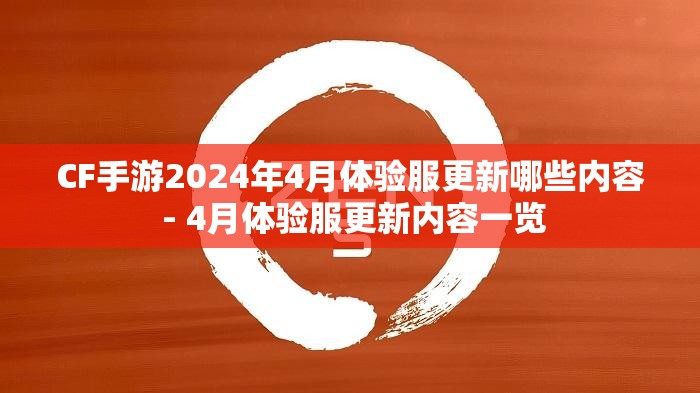 CF手游2024年4月体验服更新哪些内容 - 4月体验服更新内容一览